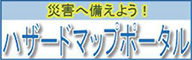 災害へ備えよう！
ハザードマップポータル